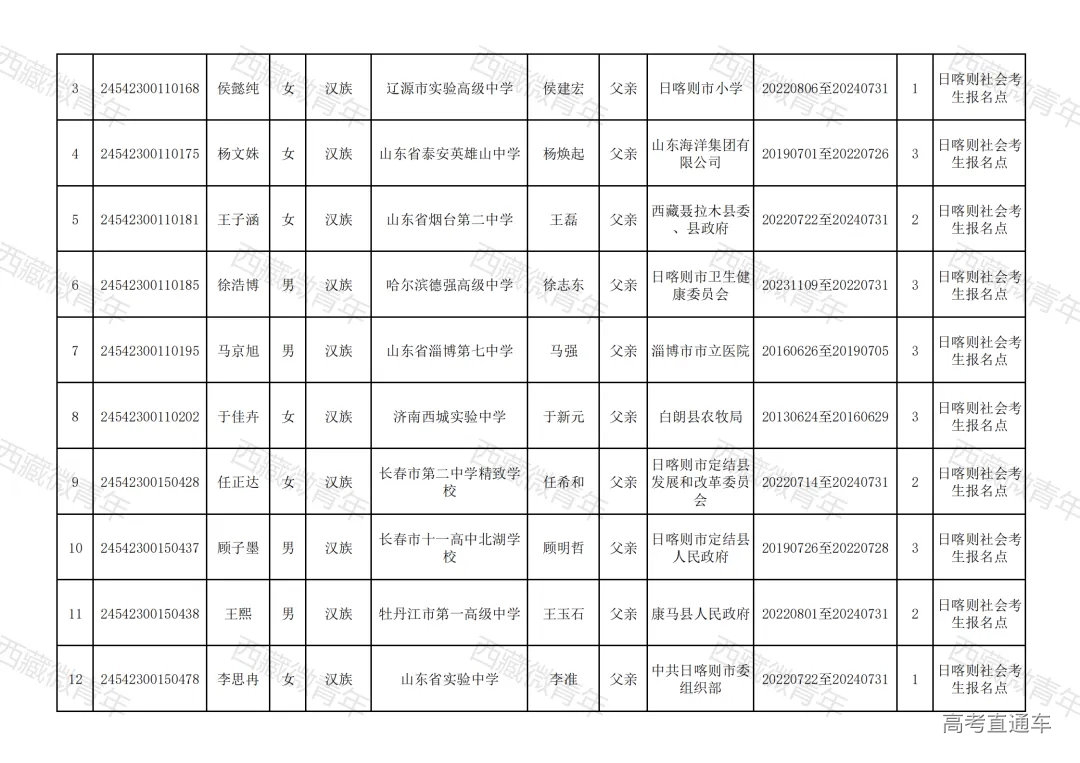 | 3 | 24542300110168 | 侯懿纯 | 女 | 汉族 | 辽源市实验高级中学 | 侯建宏 | 父亲 | 日喀则市小学 | 20220806至20240731 | 1 | 日喀则社会考生报名点 |
|---|---|---|---|---|---|---|---|---|---|---|---|
| 4 | 24542300110175 | 杨文姝 | 女 | 汉族 | 山东省泰安英雄山中学 | 杨焕起 | 父亲 | 山东海洋集团有限公司 | 20190701至20220726 | 3 | 日喀则社会考生报名点 |
| 5 | 24542300110181 | 王子涵 | 女 | 汉族 | 山东省烟台第二中学 | 王磊 | 父亲 | 西藏聂拉木县委、县政府 | 20220722至20240731 | 2 | 日喀则社会考生报名点 |
| 6 | 24542300110185 | 徐浩博 | 男 | 汉族 | 哈尔滨德强高级中学 | 徐志东 | 父亲 | 日喀则市卫生健康委员会 | 20231109至20220731 | 3 | 日喀则社会考生报名点 |
| 7 | 24542300110195 | 马京旭 | 男 | 汉族 | 山东省淄博第七中学 | 马强 | 父亲 | 淄博市市立医院 | 20160626至20190705 | 3 | 日喀则社会考生报名点 |
| 8 | 24542300110202 | 于佳卉 | 女 | 汉族 | 济南西城实验中学 | 于新元 | 父亲 | 白朗县农牧局 | 20130624至20160629 | 3 | 日喀则社会考生报名点 |
| 9 | 24542300150428 | 任正达 | 女 | 汉族 | 长春市第二中学精致学校 | 任希和 | 父亲 | 日喀则市定结县发展和改革委员会 | 20220714至20240731 | 2 | 日喀则社会考生报名点 |
| 10 | 24542300150437 | 顾子墨 | 男 | 汉族 | 长春市十一高中北湖学校 | 顾明哲 | 父亲 | 日喀则市定结县人民政府 | 20190726至20220728 | 3 | 日喀则社会考生报名点 |
| 11 | 24542300150438 | 王熙 | 男 | 汉族 | 牡丹江市第一高级中学 | 王玉石 | 父亲 | 康马县人民政府 | 20220801至20240731 | 2 | 日喀则社会考生报名点 |
| 12 | 24542300150478 | 李思冉 | 女 | 汉族 | 山东省实验中学 | 李准 | 父亲 | 中共日喀则市委组织部 | 20220722至20240731 | 1 | 日喀则社会考生报名点 |

西藏微青年

高考直通车